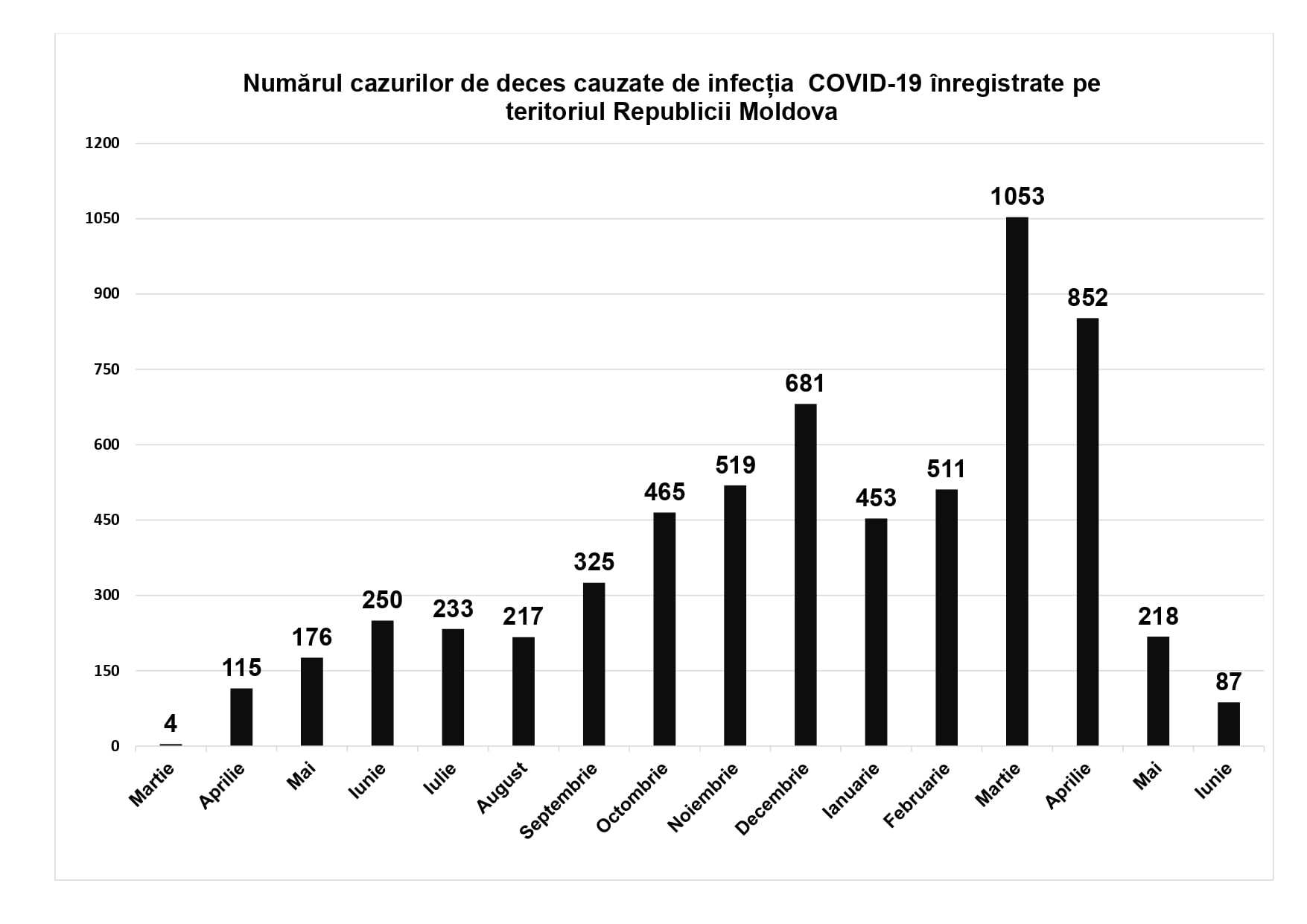 Numărul cazurilor de deces cauzate de infecția COVID-19 înregistrate pe teritoriul Republicii Moldova

1200
1050
900
750
600
450
300
150
0

4
115
176
250
233
217
325
465
519
681
453
511
1053
852
218
87

Martie
Aprilie
Mai
Iunie
Iulie
August
Septembrie
Octombrie
Noiembrie
Decembrie
Ianuarie
Februarie
Martie
Aprilie
Mai
Iunie